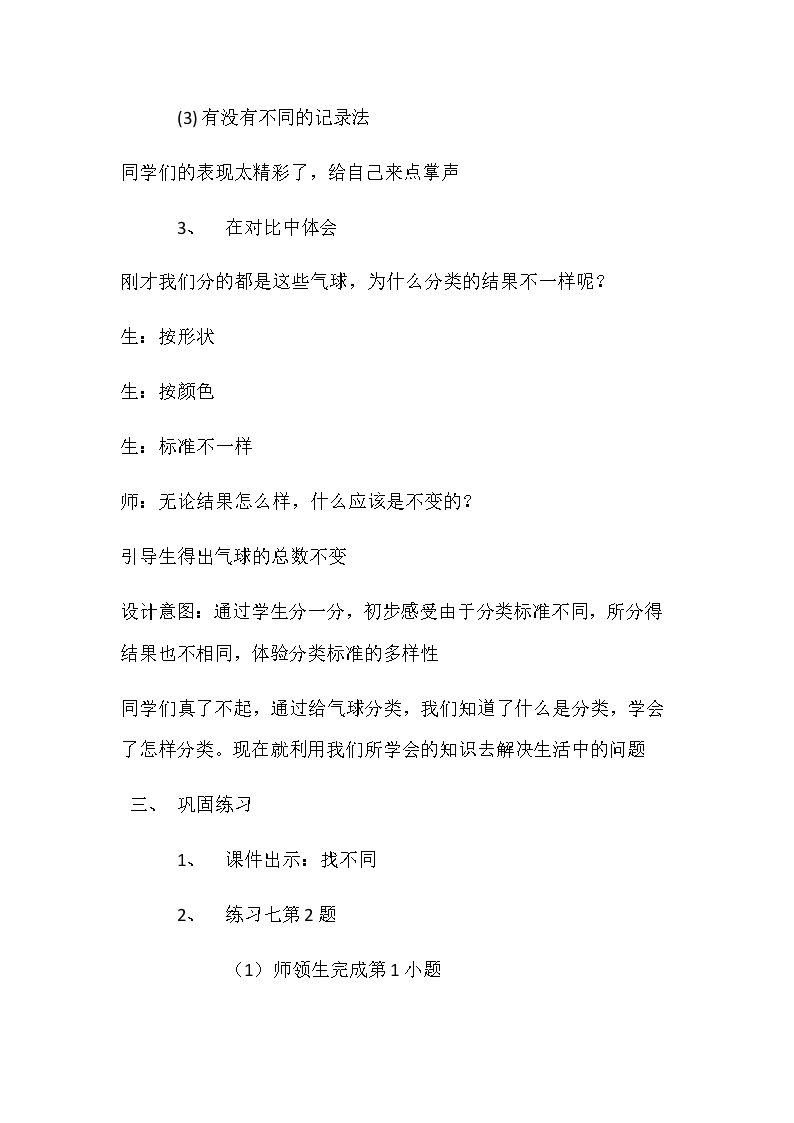 (3)有没有不同的记录法

同学们的表现太精彩了，给自己来点掌声

3、 在对比中体会

刚才我们分的都是这些气球，为什么分类的结果不一样呢？

生：按形状

生：按颜色

生：标准不一样

师：无论结果怎么样，什么应该是不变的？

引导生得出气球的总数不变

设计意图：通过学生分一分，初步感受由于分类标准不同，所分得结果也不相同，体验分类标准的多样性

同学们真了不起，通过给气球分类，我们知道了什么是分类，学会了怎样分类。现在就利用我们所学会的知识去解决生活中的问题

三、 巩固练习

1、 课件出示：找不同

2、 练习七第2题

（1）师领生完成第1小题